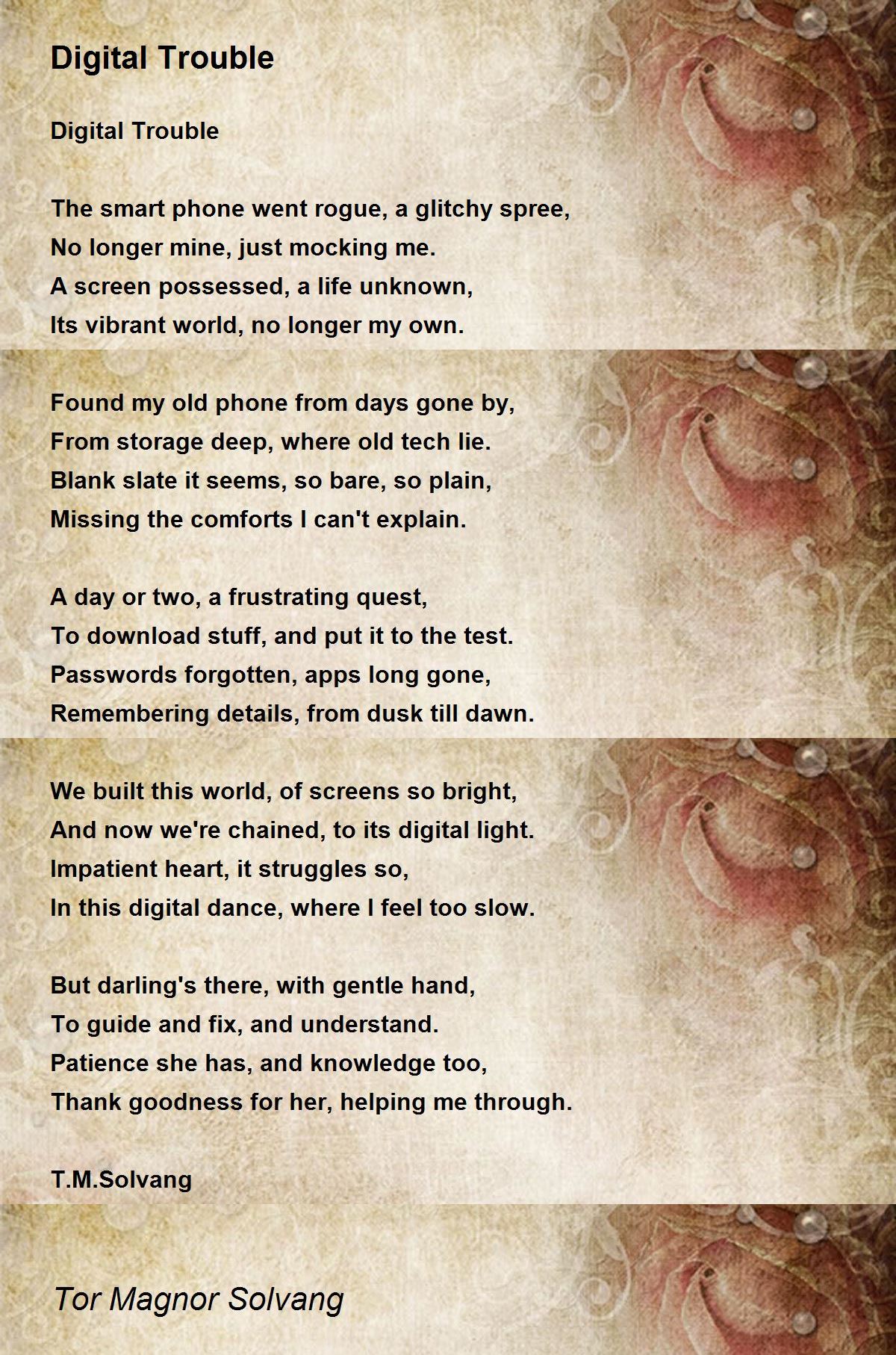 Digital Trouble

Digital Trouble

The smart phone went rogue, a glitchy spree,
No longer mine, just mocking me.
A screen possessed, a life unknown,
Its vibrant world, no longer my own.

Found my old phone from days gone by,
From storage deep, where old tech lie.
Blank slate it seems, so bare, so plain,
Missing the comforts I can't explain.

A day or two, a frustrating quest,
To download stuff, and put it to the test.
Passwords forgotten, apps long gone,
Remembering details, from dusk till dawn.

We built this world, of screens so bright,
And now we're chained, to its digital light.
Impatient heart, it struggles so,
In this digital dance, where I feel too slow.

But darling's there, with gentle hand,
To guide and fix, and understand.
Patience she has, and knowledge too,
Thank goodness for her, helping me through.

T.M.Solvang

Tor Magnor Solvang